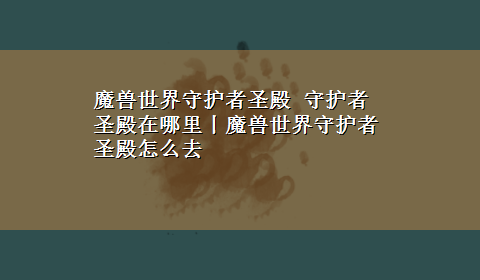 魔兽世界守护者圣殿 守护者圣殿在哪里丨魔兽世界守护者圣殿怎么去